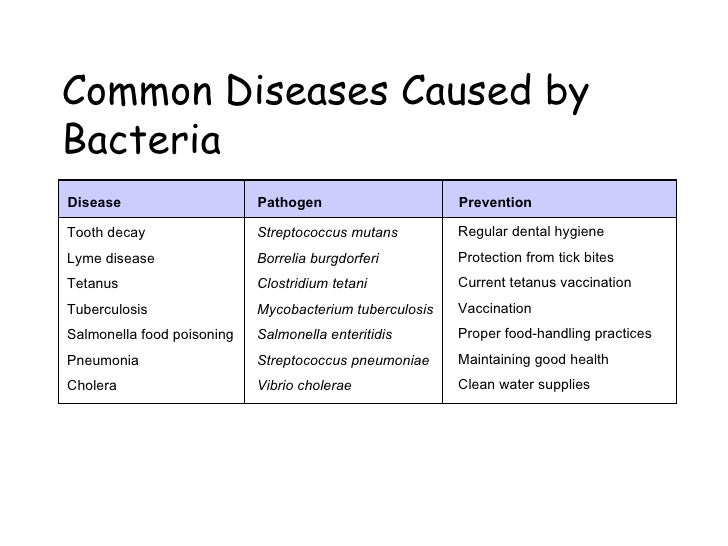 Common Diseases Caused by Bacteria

| Disease | Pathogen | Prevention |
|---|---|---|
| Tooth decay | Streptococcus mutans | Regular dental hygiene |
| Lyme disease | Borrelia burgdorferi | Protection from tick bites |
| Tetanus | Clostridium tetani | Current tetanus vaccination |
| Tuberculosis | Mycobacterium tuberculosis | Vaccination |
| Salmonella food poisoning | Salmonella enteritidis | Proper food-handling practices |
| Pneumonia | Streptococcus pneumoniae | Maintaining good health |
| Cholera | Vibrio cholerae | Clean water supplies |